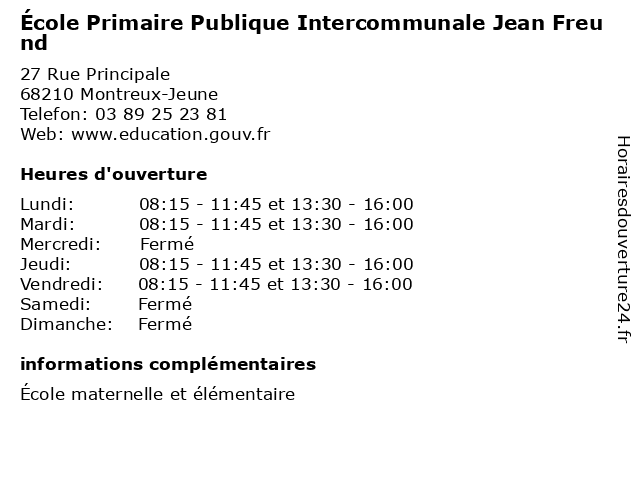 École Primaire Publique Intercommunale Jean Freund

27 Rue Principale
68210 Montreux-Jeune
Telefon: 03 89 25 23 81
Web: www.education.gouv.fr

Heures d'ouverture

| | |
|---|---|
| Lundi: | 08:15 - 11:45 et 13:30 - 16:00 |
| Mardi: | 08:15 - 11:45 et 13:30 - 16:00 |
| Mercredi: | Fermé |
| Jeudi: | 08:15 - 11:45 et 13:30 - 16:00 |
| Vendredi: | 08:15 - 11:45 et 13:30 - 16:00 |
| Samedi: | Fermé |
| Dimanche: | Fermé |

informations complémentaires

École maternelle et élémentaire

Horairesdouverture24.fr